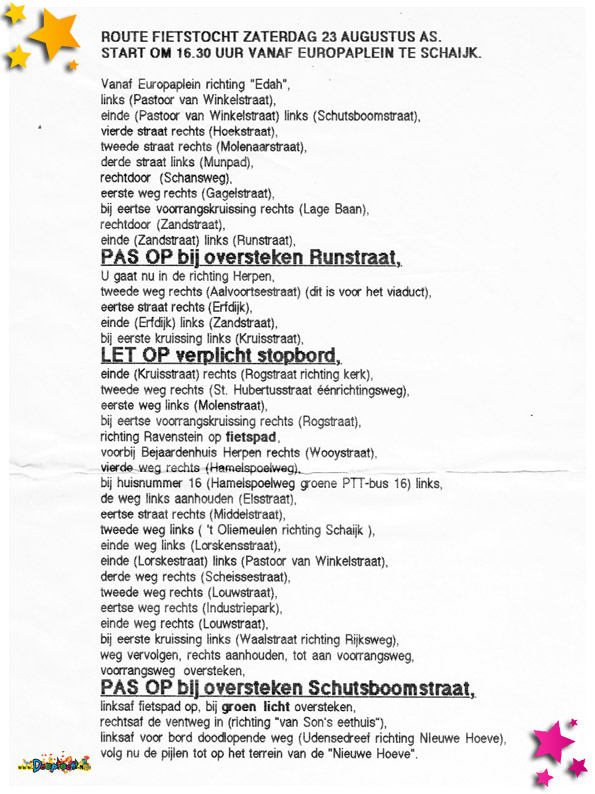 ROUTE FIETSTOCHT ZATERDAG 23 AUGUSTUS AS.
START OM 16.30 UUR VANAF EUROPAPLEIN TE SCHAIJK.

Vanaf Europaplein richting "Edah",
links (Pastoor van Winkelstraat),
einde (Pastoor van Winkelstraat) links (Schutsboomstraat),
vierde straat rechts (Hoekstraat),
tweede straat rechts (Molenaarstraat),
derde straat links (Munpad),
rechtdoor (Schansweg),
eerste weg rechts (Gagelstraat),
bij eertse voorrangskruissing rechts (Lage Baan),
rechtdoor (Zandstraat),
einde (Zandstraat) links (Runstraat),
PAS OP bij oversteken Runstraat,
U gaat nu in de richting Herpen,
tweede weg rechts (Aalvoortsestraat) (dit is voor het viaduct),
eertse straat rechts (Erfdijk),
einde (Erfdijk) links (Zandstraat),
bij eerste kruissing links (Kruisstraat),
LET OP verplicht stopbord,
einde (Kruisstraat) rechts (Rogstraat richting kerk),
tweede weg rechts (St. Hubertusstraat éénrichtingsweg),
eerste weg links (Molenstraat),
bij eertse voorrangskruissing rechts (Rogstraat),
richting Ravenstein op fietspad,
voorbij Bejaardenhuis Herpen rechts (Wooystraat),
vierde weg rechts (Hamelspoelweg),
bij huisnummer 16 (Hamelspoelweg groene PTT-bus 16) links,
de weg links aanhouden (Elsstraat),
eertse straat rechts (Middelstraat),
tweede weg links ( 't Oliemeulen richting Schaijk ),
einde weg links (Lorskensstraat),
einde (Lorskestraat) links (Pastoor van Winkelstraat),
derde weg rechts (Scheissestraat),
tweede weg rechts (Louwstraat),
eertse weg rechts (Industriepark),
einde weg rechts (Louwstraat),
bij eerste kruissing links (Waalstraat richting Rijksweg),
weg vervolgen, rechts aanhouden, tot aan voorrangsweg,
voorrangsweg oversteken,
PAS OP bij oversteken Schutsboomstraat,
linksaf fietspad op, bij groen licht oversteken,
rechtsaf de ventweg in (richting "van Son's eethuis"),
linksaf voor bord doodlopende weg (Udensedreef richting Nieuwe Hoeve),
volg nu de pijlen tot op het terrein van de "Nieuwe Hoeve".